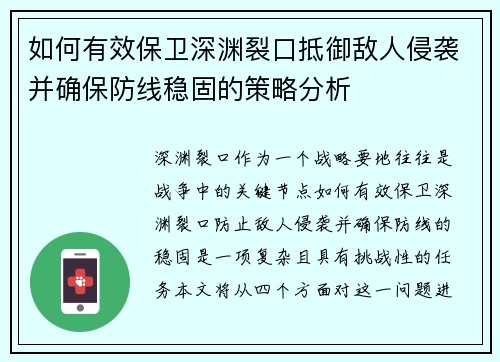 如何有效保卫深渊裂口抵御敌人侵袭并确保防线稳固的策略分析

深渊裂口作为一个战略要地往往是战争中的关键节点如何有效保卫深渊裂口防止敌人侵袭并确保防线的稳固是一项复杂且具有挑战性的任务本文将从四个方面对这一问题进